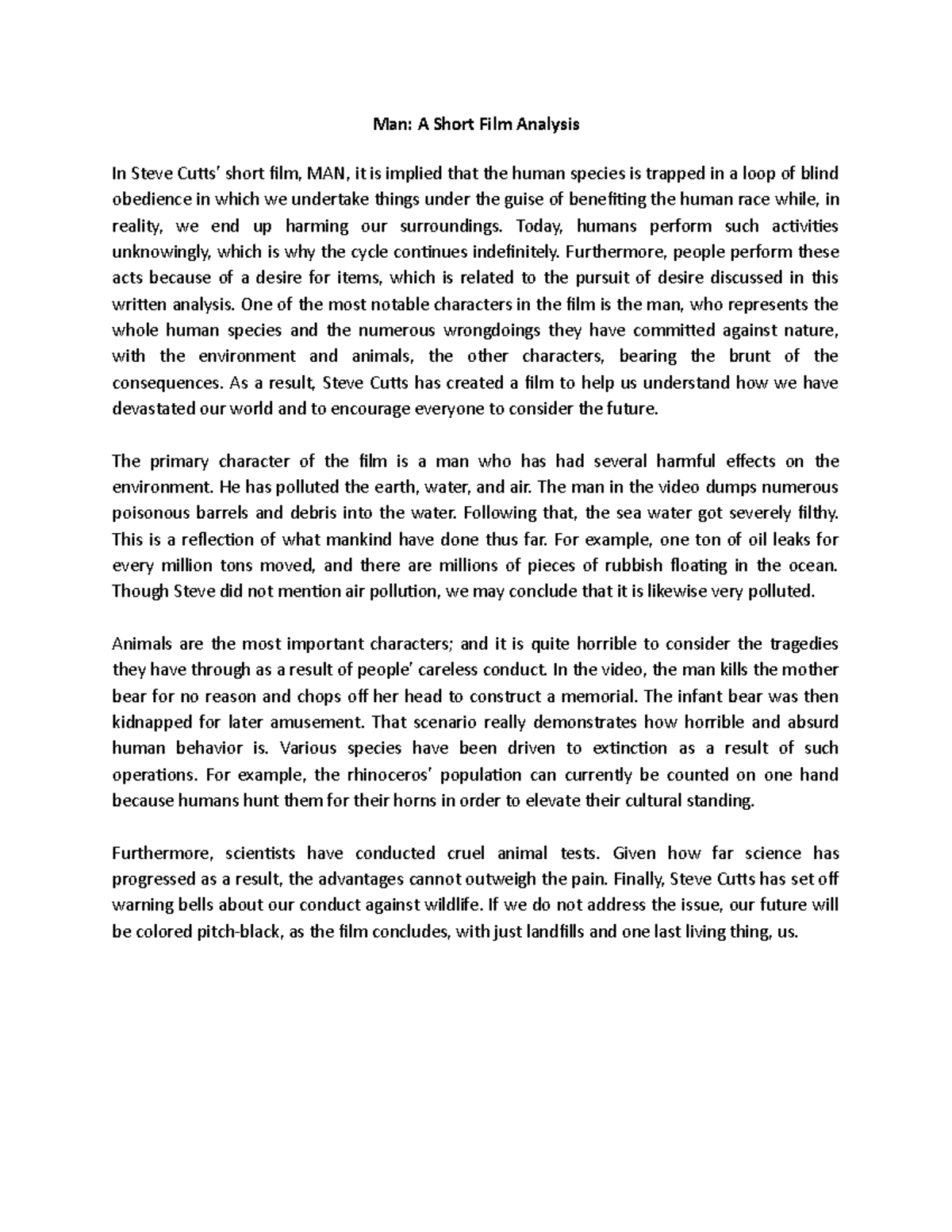 Man: A Short Film Analysis

In Steve Cutts' short film, MAN, it is implied that the human species is trapped in a loop of blind obedience in which we undertake things under the guise of benefiting the human race while, in reality, we end up harming our surroundings. Today, humans perform such activities unknowingly, which is why the cycle continues indefinitely. Furthermore, people perform these acts because of a desire for items, which is related to the pursuit of desire discussed in this written analysis. One of the most notable characters in the film is the man, who represents the whole human species and the numerous wrongdoings they have committed against nature, with the environment and animals, the other characters, bearing the brunt of the consequences. As a result, Steve Cutts has created a film to help us understand how we have devastated our world and to encourage everyone to consider the future.

The primary character of the film is a man who has had several harmful effects on the environment. He has polluted the earth, water, and air. The man in the video dumps numerous poisonous barrels and debris into the water. Following that, the sea water got severely filthy. This is a reflection of what mankind have done thus far. For example, one ton of oil leaks for every million tons moved, and there are millions of pieces of rubbish floating in the ocean. Though Steve did not mention air pollution, we may conclude that it is likewise very polluted.

Animals are the most important characters; and it is quite horrible to consider the tragedies they have through as a result of people' careless conduct. In the video, the man kills the mother bear for no reason and chops off her head to construct a memorial. The infant bear was then kidnapped for later amusement. That scenario really demonstrates how horrible and absurd human behavior is. Various species have been driven to extinction as a result of such operations. For example, the rhinoceros' population can currently be counted on one hand because humans hunt them for their horns in order to elevate their cultural standing.

Furthermore, scientists have conducted cruel animal tests. Given how far science has progressed as a result, the advantages cannot outweigh the pain. Finally, Steve Cutts has set off warning bells about our conduct against wildlife. If we do not address the issue, our future will be colored pitch-black, as the film concludes, with just landfills and one last living thing, us.